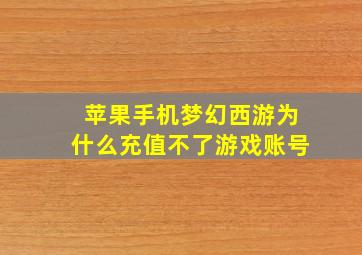 苹果手机梦幻西游为什么充值不了游戏账号